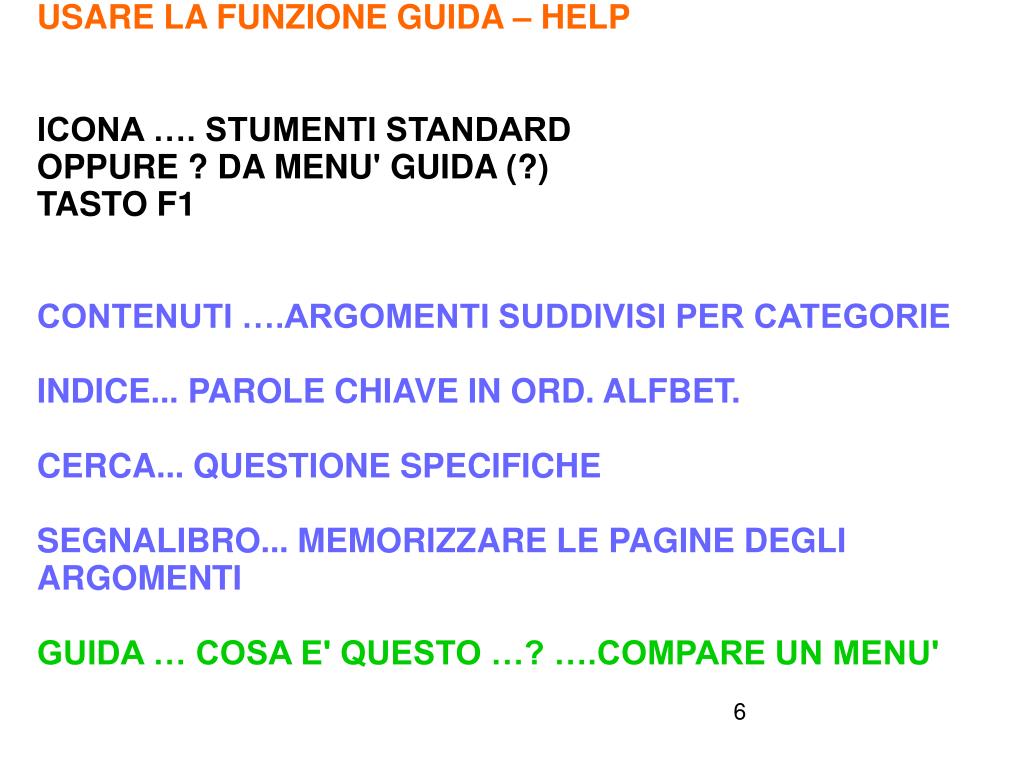 USARE LA FUNZIONE GUIDA – HELP

ICONA …. STUMENTI STANDARD
OPPURE ? DA MENU' GUIDA (?)
TASTO F1

CONTENUTI ….ARGOMENTI SUDDIVISI PER CATEGORIE

INDICE... PAROLE CHIAVE IN ORD. ALFBET.

CERCA... QUESTIONE SPECIFICHE

SEGNALIBRO... MEMORIZZARE LE PAGINE DEGLI ARGOMENTI

GUIDA … COSA E' QUESTO …? ….COMPARE UN MENU'

6